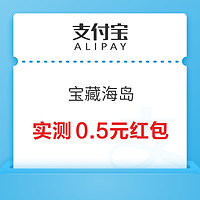 支付宝
ALIPAY

宝藏海岛

实测 0.5元红包